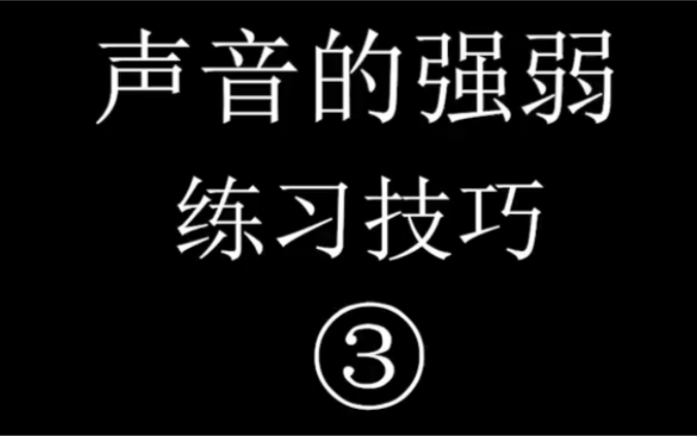 声音的强弱
练习技巧
③